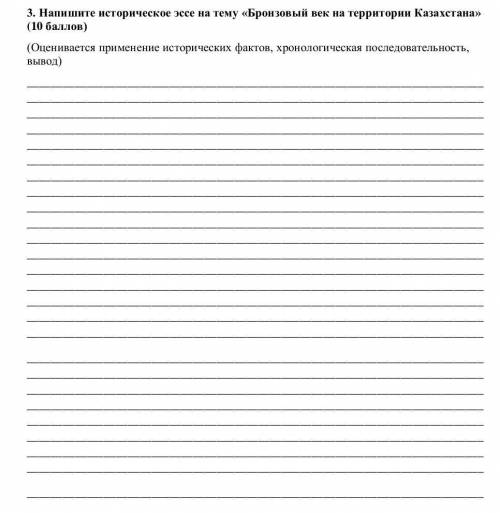 3. Напишите историческое эссе на тему «Бронзовый век на территории Казахстана» (10 баллов)

(Оценивается применение исторических фактов, хронологическая последовательность, вывод)